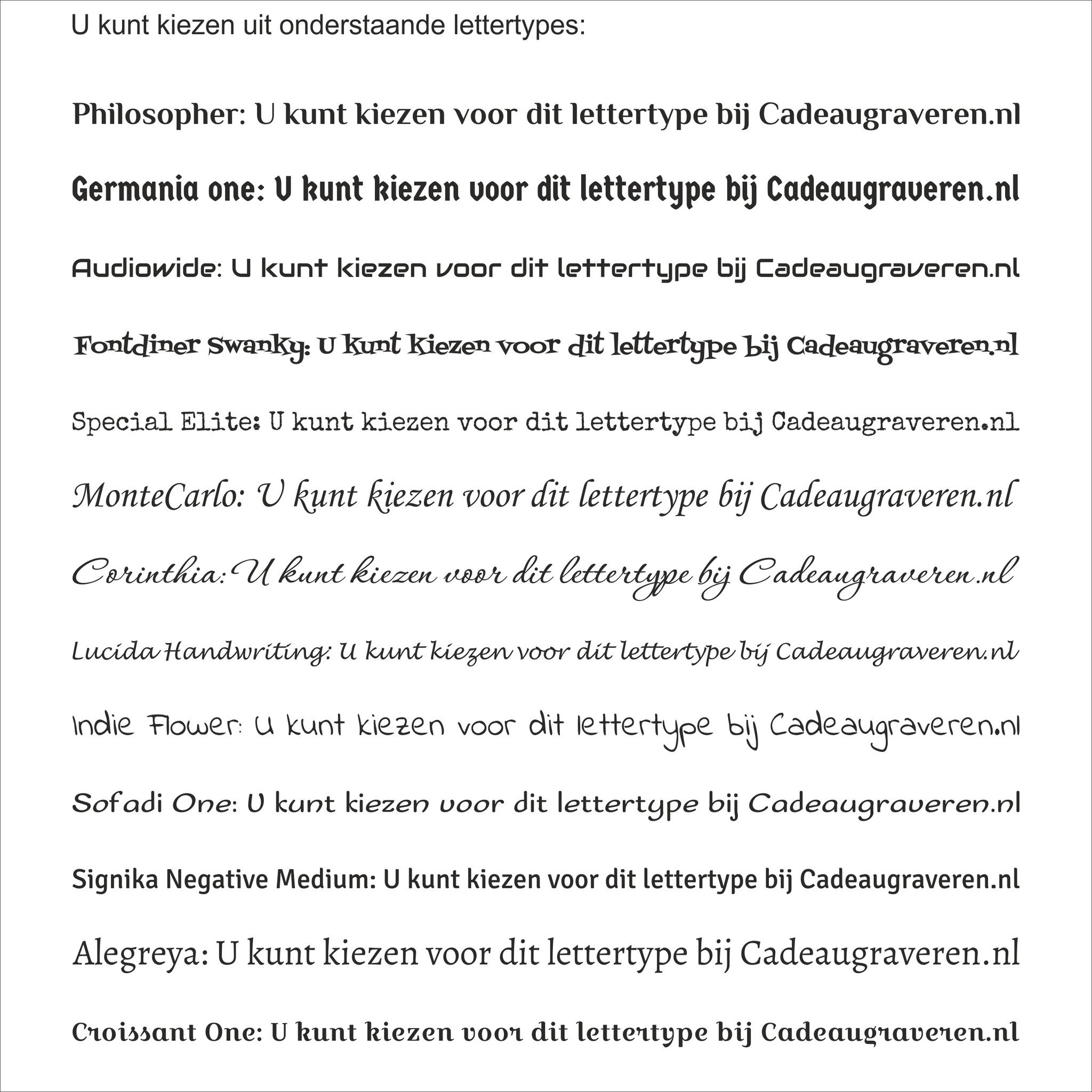 U kunt kiezen uit onderstaande lettertypes:

Philosopher: U kunt kiezen voor dit lettertype bij Cadeaugraveren.nl

Germania one: U kunt kiezen voor dit lettertype bij Cadeaugraveren.nl

Audiowide: U kunt kiezen voor dit lettertype bij Cadeaugraveren.nl

Fontdiner Swanky: U kunt kiezen voor dit lettertype bij Cadeaugraveren.nl

Special Elite: U kunt kiezen voor dit lettertype bij Cadeaugraveren.nl

MonteCarlo: U kunt kiezen voor dit lettertype bij Cadeaugraveren.nl

Corinthia: U kunt kiezen voor dit lettertype bij Cadeaugraveren.nl

Lucida Handwriting: U kunt kiezen voor dit lettertype bij Cadeaugraveren.nl

Indie Flower: U kunt kiezen voor dit lettertype bij Cadeaugraveren.nl

Sofadi One: U kunt kiezen voor dit lettertype bij Cadeaugraveren.nl

Signika Negative Medium: U kunt kiezen voor dit lettertype bij Cadeaugraveren.nl

Alegreya: U kunt kiezen voor dit lettertype bij Cadeaugraveren.nl

Croissant One: U kunt kiezen voor dit lettertype bij Cadeaugraveren.nl